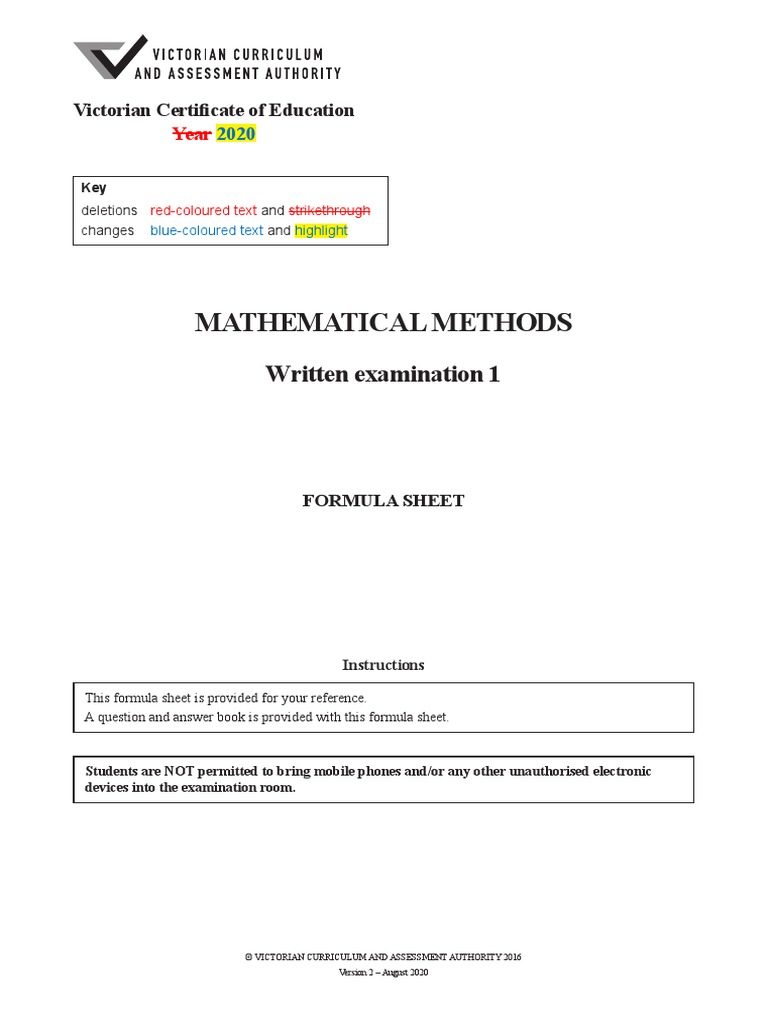 VICTORIAN CURRICULUM AND ASSESSMENT AUTHORITY

Victorian Certificate of Education
Year 2020

Key
deletions red-coloured text and strikethrough
changes blue-coloured text and highlight

MATHEMATICAL METHODS

Written examination 1

FORMULA SHEET

Instructions

This formula sheet is provided for your reference.
A question and answer book is provided with this formula sheet.

Students are NOT permitted to bring mobile phones and/or any other unauthorised electronic devices into the examination room.

© VICTORIAN CURRICULUM AND ASSESSMENT AUTHORITY 2016
Version 2 – August 2020